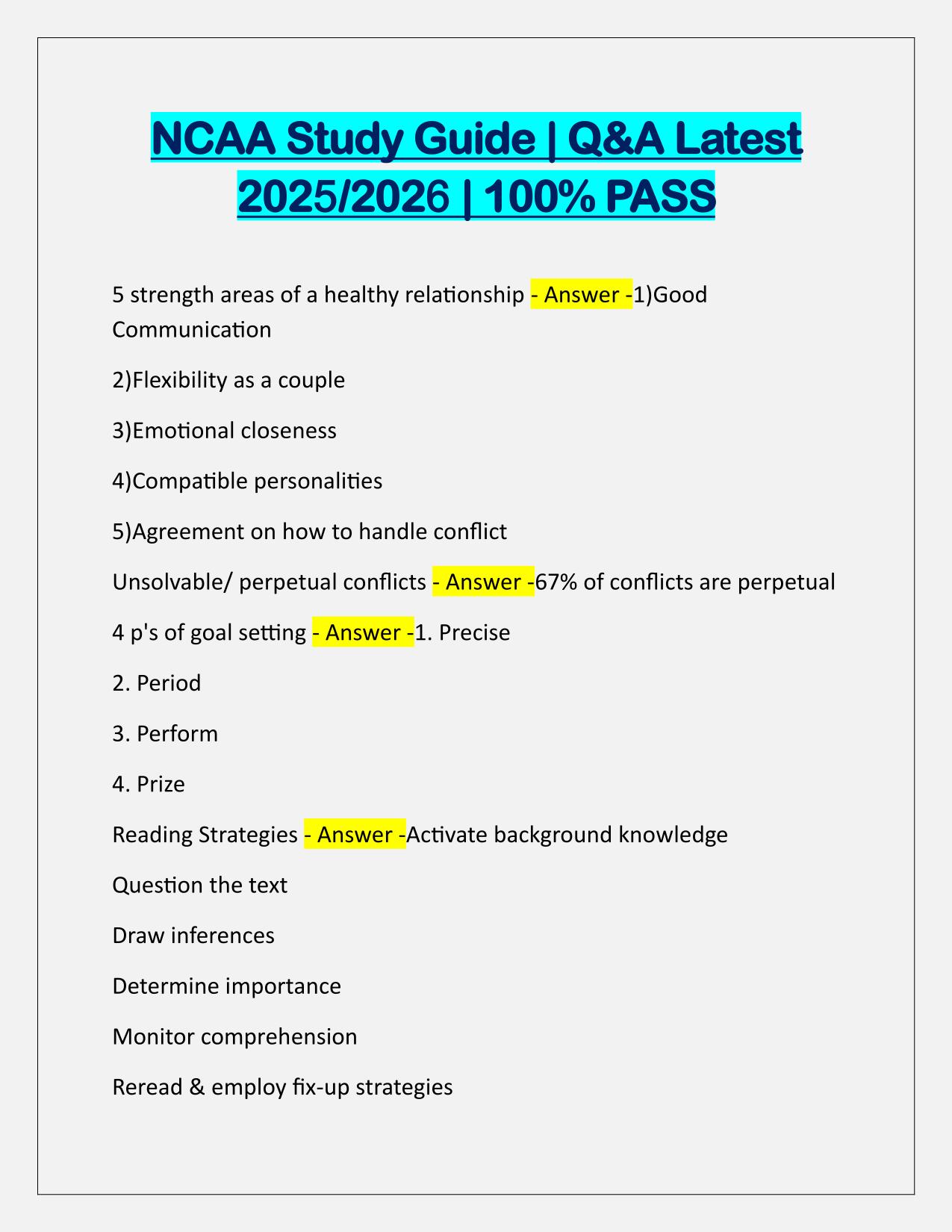 NCAA Study Guide | Q&A Latest 2025/2026 | 100% PASS

5 strength areas of a healthy relationship - Answer -1)Good Communication

2)Flexibility as a couple

3)Emotional closeness

4)Compatible personalities

5)Agreement on how to handle conflict

Unsolvable/ perpetual conflicts - Answer -67% of conflicts are perpetual

4 p's of goal setting - Answer -1. Precise

2. Period

3. Perform

4. Prize

Reading Strategies - Answer -Activate background knowledge

Question the text

Draw inferences

Determine importance

Monitor comprehension

Reread & employ fix-up strategies